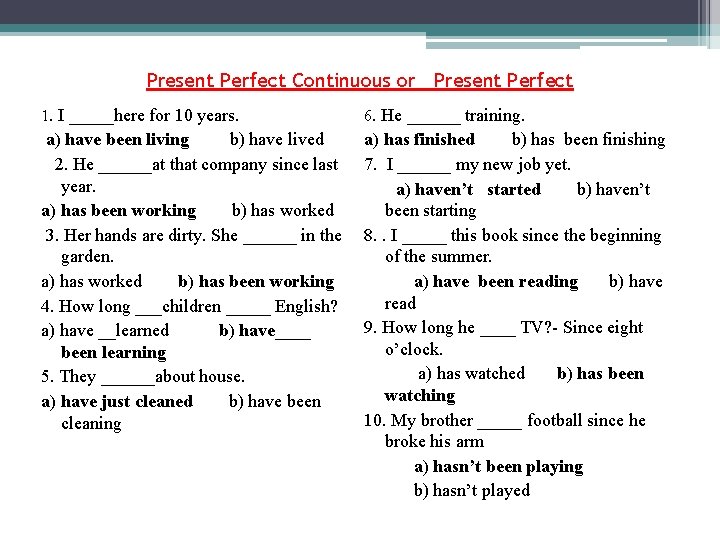 Present Perfect Continuous or Present Perfect

1. I _____here for 10 years.
a) have been living b) have lived
2. He ______at that company since last year.
a) has been working b) has worked
3. Her hands are dirty. She ______ in the garden.
a) has worked b) has been working
4. How long ___children _____ English?
a) have __learned b) have____ been learning
5. They ______about house.
a) have just cleaned b) have been cleaning

6. He ______ training.
a) has finished b) has been finishing
7. I ______ my new job yet.
a) haven't started b) haven't been starting
8. . I _____ this book since the beginning of the summer.
a) have been reading b) have read
9. How long he ____ TV?- Since eight o'clock.
a) has watched b) has been watching
10. My brother _____ football since he broke his arm
a) hasn't been playing
b) hasn't played